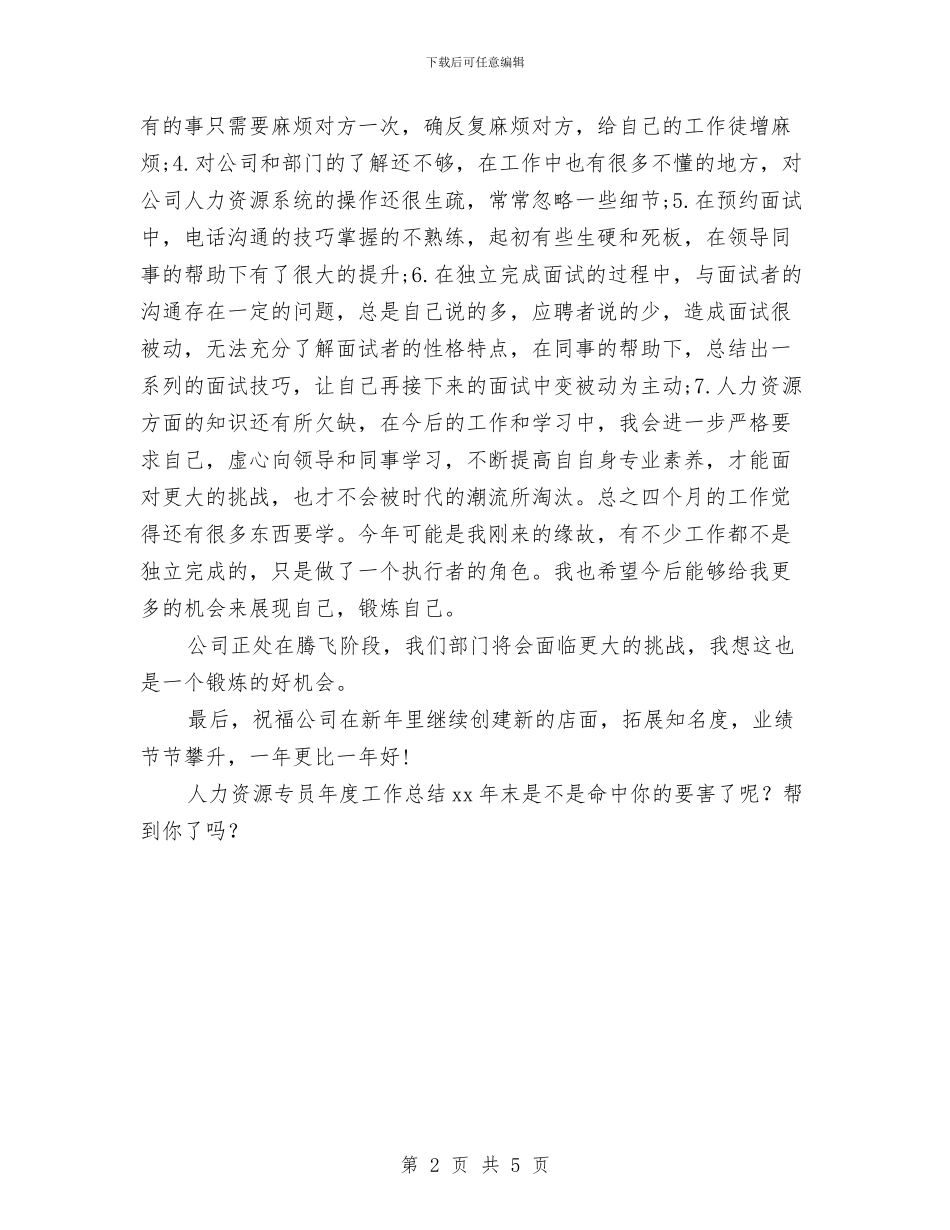 下载后可任意编辑

有的事只需要麻烦对方一次，确反复麻烦对方，给自己的工作徒增麻烦;4.对公司和部门的了解还不够，在工作中也有很多不懂的地方，对公司人力资源系统的操作还很生疏，常常忽略一些细节;5.在预约面试中，电话沟通的技巧掌握的不熟练，起初有些生硬和死板，在领导同事的帮助下有了很大的提升;6.在独立完成面试的过程中，与面试者的沟通存在一定的问题，总是自己说的多，应聘者说的少，造成面试很被动，无法充分了解面试者的性格特点，在同事的帮助下，总结出一系列的面试技巧，让自己再接下来的面试中变被动为主动;7.人力资源方面的知识还有所欠缺，在今后的工作和学习中，我会进一步严格要求自己，虚心向领导和同事学习，不断提高自自身专业素养，才能面对更大的挑战，也才不会被时代的潮流所淘汰。总之四个月的工作觉得还有很多东西要学。今年可能是我刚来的缘故，有不少工作都不是独立完成的，只是做了一个执行者的角色。我也希望今后能够给我更多的机会来展现自己，锻炼自己。

公司正处在腾飞阶段，我们部门将会面临更大的挑战，我想这也是一个锻炼的好机会。

最后，祝福公司在新年里继续创建新的店面，拓展知名度，业绩节节攀升，一年更比一年好!

人力资源专员年度工作总结xx年末是不是命中你的要害了呢？帮到你了吗？

第 2 页 共 5 页